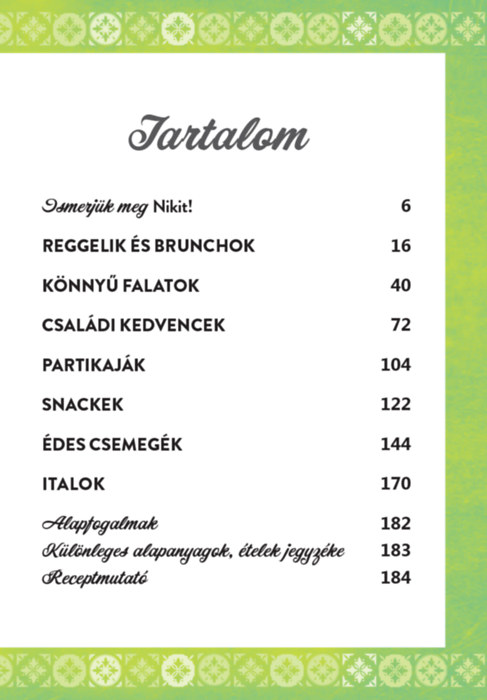 Tartalom

Ismerjük meg Nikit! 6

REGGELIK ÉS BRUNCHOK 16

KÖNNYŰ FALATOK 40

CSALÁDI KEDVENCEK 72

PARTIKAJÁK 104

SNACKEK 122

ÉDES CSEMEGÉK 144

ITALOK 170

Alapfogalmak 182
Különleges alapanyagok, ételek jegyzéke 183
Receptmutató 184